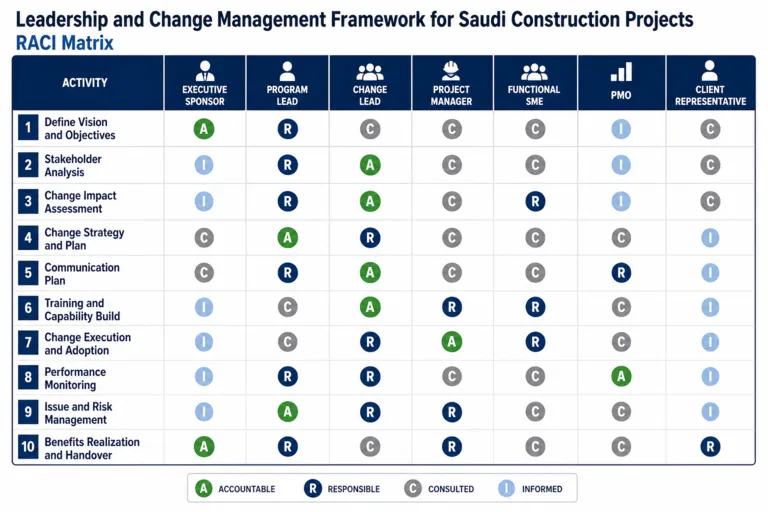 Leadership and Change Management Framework for Saudi Construction Projects

RACI Matrix

| ACTIVITY | EXECUTIVE SPONSOR | PROGRAM LEAD | CHANGE LEAD | PROJECT MANAGER | FUNCTIONAL SME | PMO | CLIENT REPRESENTATIVE |
|---|---|---|---|---|---|---|---|
| 1 Define Vision and Objectives | A | R | C | C | C | I | C |
| 2 Stakeholder Analysis | I | R | A | C | C | I | C |
| 3 Change Impact Assessment | I | R | A | C | R | I | C |
| 4 Change Strategy and Plan | C | A | R | C | C | C | I |
| 5 Communication Plan | C | R | A | C | C | R | I |
| 6 Training and Capability Build | I | C | A | R | R | C | I |
| 7 Change Execution and Adoption | I | C | R | A | R | C | I |
| 8 Performance Monitoring | I | R | R | C | C | A | I |
| 9 Issue and Risk Management | I | A | R | R | C | C | I |
| 10 Benefits Realization and Handover | A | R | C | R | C | C | R |

A ACCOUNTABLE R RESPONSIBLE C CONSULTED I INFORMED